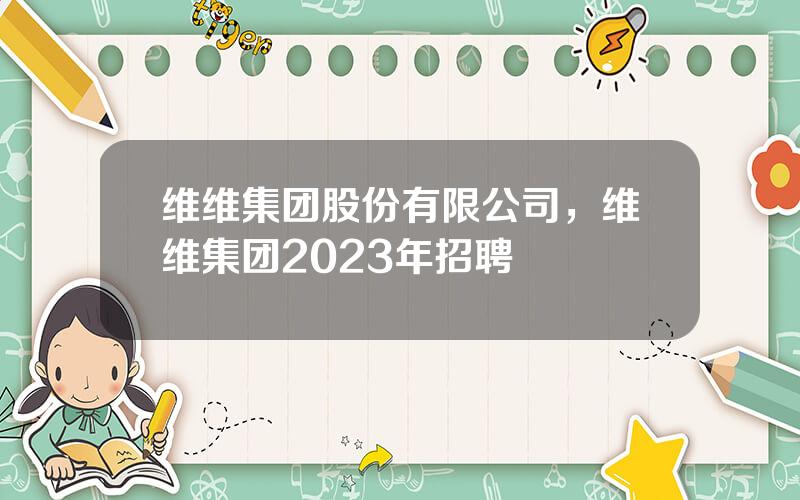 tiger

维维集团股份有限公司，维维集团2023年招聘